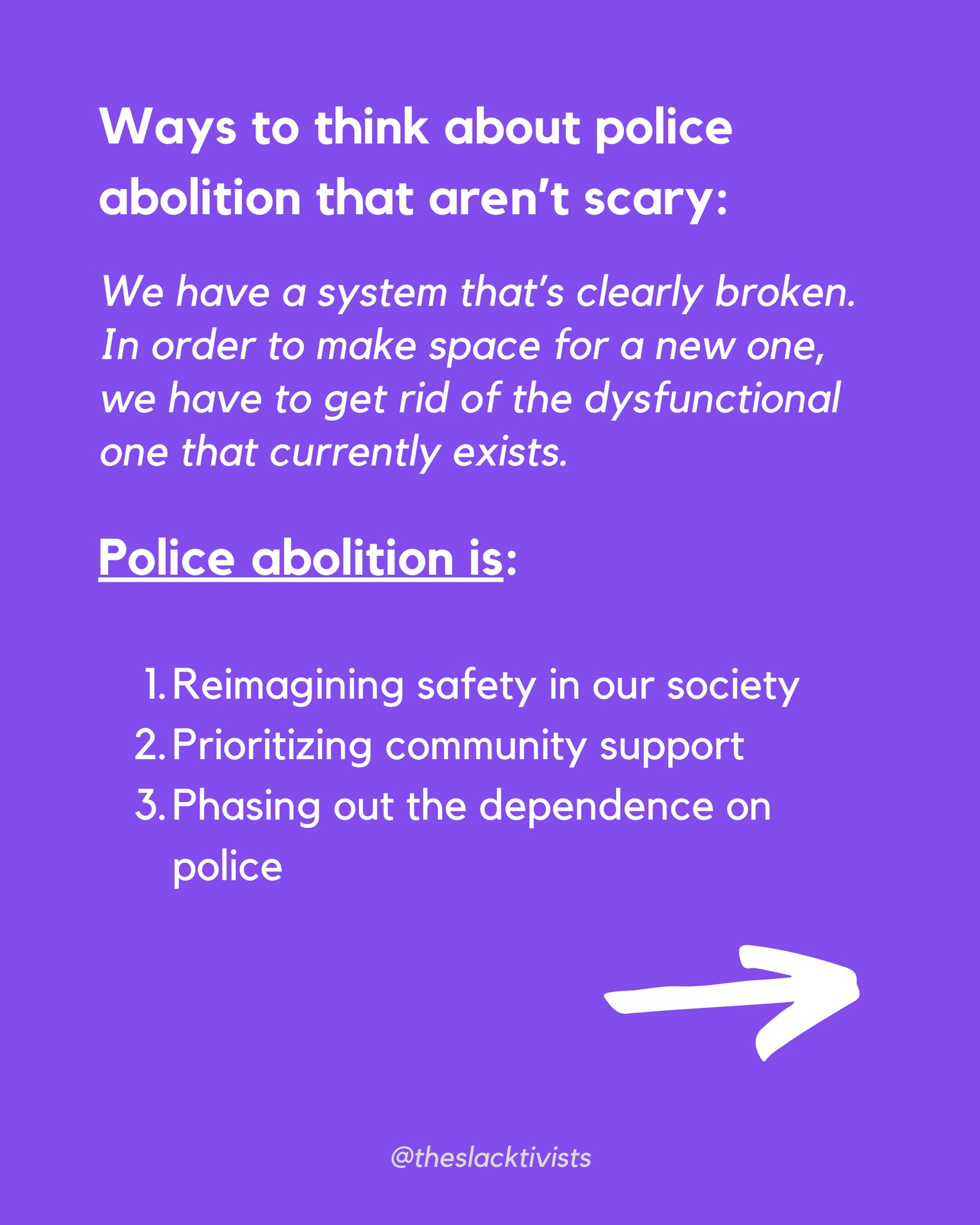 Ways to think about police abolition that aren't scary:

We have a system that's clearly broken. In order to make space for a new one, we have to get rid of the dysfunctional one that currently exists.

Police abolition is:

1. Reimagining safety in our society
2. Prioritizing community support
3. Phasing out the dependence on police

@theslacktivists